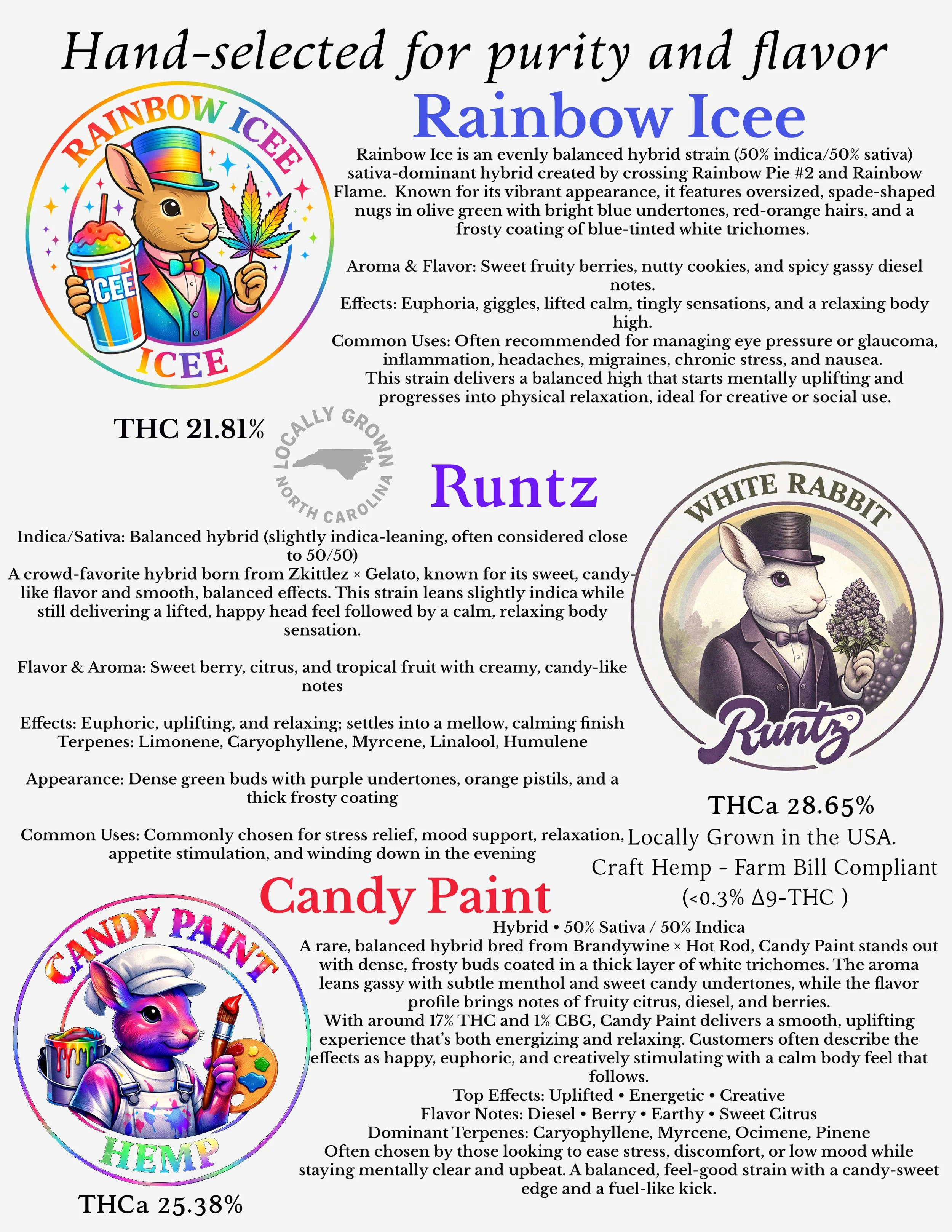 Hand-selected for purity and flavor

RAINBOW ICEE
ICEE
ICEE

Rainbow Icee

Rainbow Ice is an evenly balanced hybrid strain (50% indica/50% sativa) sativa-dominant hybrid created by crossing Rainbow Pie #2 and Rainbow Flame. Known for its vibrant appearance, it features oversized, spade-shaped nugs in olive green with bright blue undertones, red-orange hairs, and a frosty coating of blue-tinted white trichomes.

Aroma & Flavor: Sweet fruity berries, nutty cookies, and spicy gassy diesel notes.
Effects: Euphoria, giggles, lifted calm, tingly sensations, and a relaxing body high.
Common Uses: Often recommended for managing eye pressure or glaucoma, inflammation, headaches, migraines, chronic stress, and nausea.
This strain delivers a balanced high that starts mentally uplifting and progresses into physical relaxation, ideal for creative or social use.

THC 21.81%

LOCALLY GROWN
NORTH CAROLINA

Runtz

Indica/Sativa: Balanced hybrid (slightly indica-leaning, often considered close to 50/50)
A crowd-favorite hybrid born from Zkittlez × Gelato, known for its sweet, candy-like flavor and smooth, balanced effects. This strain leans slightly indica while still delivering a lifted, happy head feel followed by a calm, relaxing body sensation.

Flavor & Aroma: Sweet berry, citrus, and tropical fruit with creamy, candy-like notes

Effects: Euphoric, uplifting, and relaxing; settles into a mellow, calming finish
Terpenes: Limonene, Caryophyllene, Myrcene, Linalool, Humulene

Appearance: Dense green buds with purple undertones, orange pistils, and a thick frosty coating

Common Uses: Commonly chosen for stress relief, mood support, relaxation, appetite stimulation, and winding down in the evening

WHITE RABBIT
Runtz

THCa 28.65%
Locally Grown in the USA.
Craft Hemp - Farm Bill Compliant
(<0.3% Δ9-THC )

Candy Paint

CANDY PAINT
HEMP

Hybrid • 50% Sativa / 50% Indica
A rare, balanced hybrid bred from Brandywine × Hot Rod, Candy Paint stands out with dense, frosty buds coated in a thick layer of white trichomes. The aroma leans gassy with subtle menthol and sweet candy undertones, while the flavor profile brings notes of fruity citrus, diesel, and berries.
With around 17% THC and 1% CBG, Candy Paint delivers a smooth, uplifting experience that's both energizing and relaxing. Customers often describe the effects as happy, euphoric, and creatively stimulating with a calm body feel that follows.
Top Effects: Uplifted • Energetic • Creative
Flavor Notes: Diesel • Berry • Earthy • Sweet Citrus
Dominant Terpenes: Caryophyllene, Myrcene, Ocimene, Pinene
Often chosen by those looking to ease stress, discomfort, or low mood while staying mentally clear and upbeat. A balanced, feel-good strain with a candy-sweet edge and a fuel-like kick.

THCa 25.38%